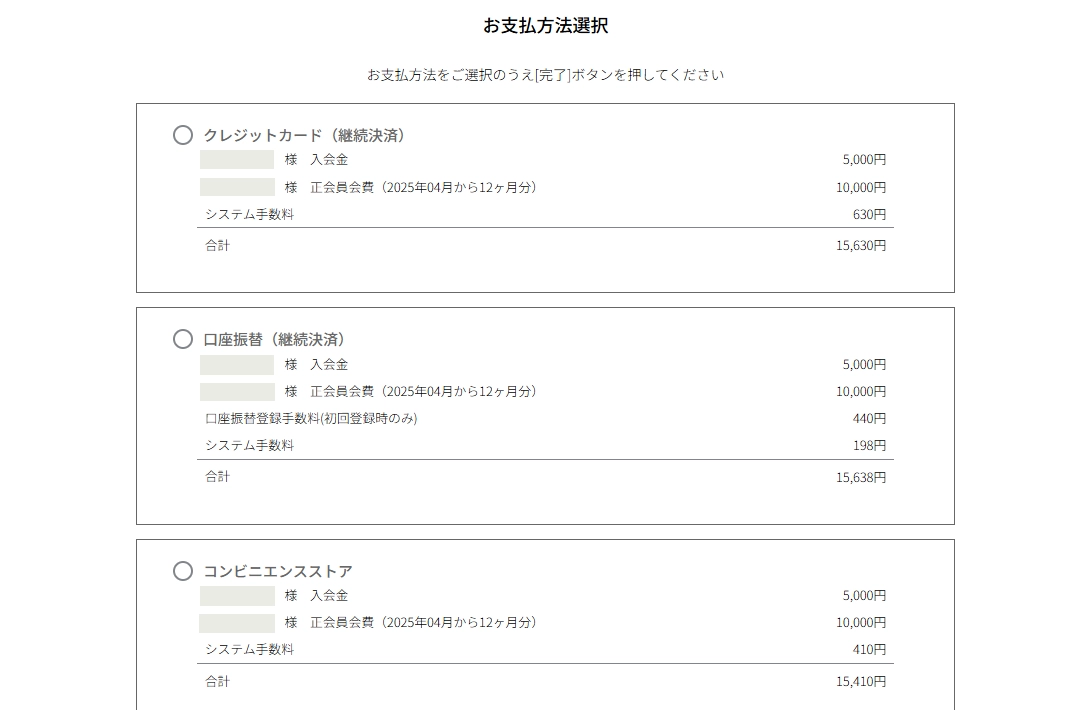 お支払方法選択

お支払方法をご選択のうえ[完了]ボタンを押してください

クレジットカード（継続決済）

| | |
|---|---|
| 様　入会金 | 5,000円 |
| 様　正会員会費（2025年04月から12ヶ月分） | 10,000円 |
| システム手数料 | 630円 |
| 合計 | 15,630円 |

口座振替（継続決済）

| | |
|---|---|
| 様　入会金 | 5,000円 |
| 様　正会員会費（2025年04月から12ヶ月分） | 10,000円 |
| 口座振替登録手数料(初回登録時のみ) | 440円 |
| システム手数料 | 198円 |
| 合計 | 15,638円 |

コンビニエンスストア

| | |
|---|---|
| 様　入会金 | 5,000円 |
| 様　正会員会費（2025年04月から12ヶ月分） | 10,000円 |
| システム手数料 | 410円 |
| 合計 | 15,410円 |